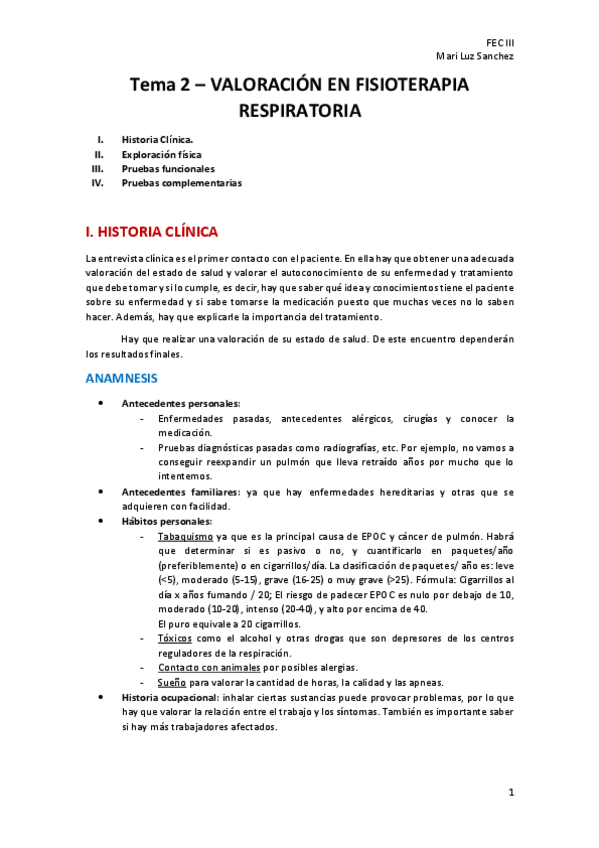 FEC III
Mari Luz Sanchez

Tema 2 – VALORACIÓN EN FISIOTERAPIA RESPIRATORIA

I. Historia Clínica.
II. Exploración física
III. Pruebas funcionales
IV. Pruebas complementarias

I. HISTORIA CLÍNICA

La entrevista clínica es el primer contacto con el paciente. En ella hay que obtener una adecuada valoración del estado de salud y valorar el autoconocimiento de su enfermedad y tratamiento que debe tomar y si lo cumple, es decir, hay que saber qué idea y conocimientos tiene el paciente sobre su enfermedad y si sabe tomarse la medicación puesto que muchas veces no lo saben hacer. Además, hay que explicarle la importancia del tratamiento.

Hay que realizar una valoración de su estado de salud. De este encuentro dependerán los resultados finales.

ANAMNESIS

• Antecedentes personales:
- Enfermedades pasadas, antecedentes alérgicos, cirugías y conocer la medicación.
- Pruebas diagnósticas pasadas como radiografías, etc. Por ejemplo, no vamos a conseguir reexpandir un pulmón que lleva retraído años por mucho que lo intentemos.
• Antecedentes familiares: ya que hay enfermedades hereditarias y otras que se adquieren con facilidad.
• Hábitos personales:
- Tabaquismo ya que es la principal causa de EPOC y cáncer de pulmón. Habrá que determinar si es pasivo o no, y cuantificarlo en paquetes/año (preferiblemente) o en cigarrillos/día. La clasificación de paquetes/ año es: leve (<5), moderado (5-15), grave (16-25) o muy grave (>25). Fórmula: Cigarrillos al día x años fumando / 20; El riesgo de padecer EPOC es nulo por debajo de 10, moderado (10-20), intenso (20-40), y alto por encima de 40.
El puro equivale a 20 cigarrillos.
- Tóxicos como el alcohol y otras drogas que son depresores de los centros reguladores de la respiración.
- Contacto con animales por posibles alergias.
- Sueño para valorar la cantidad de horas, la calidad y las apneas.
• Historia ocupacional: inhalar ciertas sustancias puede provocar problemas, por lo que hay que valorar la relación entre el trabajo y los síntomas. También es importante saber si hay más trabajadores afectados.

1